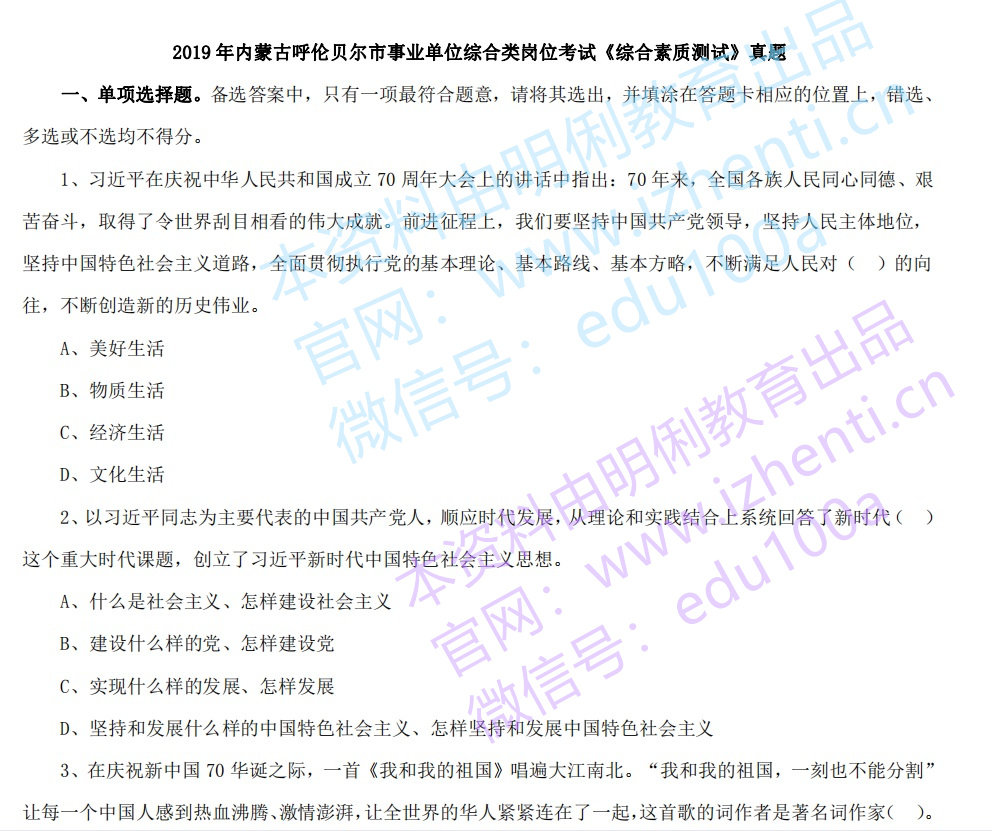 2019年内蒙古呼伦贝尔市事业单位综合类岗位考试《综合素质测试》真题

一、单项选择题。备选答案中，只有一项最符合题意，请将其选出，并填涂在答题卡相应的位置上，错选、多选或不选均不得分。

1、习近平在庆祝中华人民共和国成立70周年大会上的讲话中指出：70年来，全国各族人民同心同德、艰苦奋斗，取得了令世界刮目相看的伟大成就。前进征程上，我们要坚持中国共产党领导，坚持人民主体地位，坚持中国特色社会主义道路，全面贯彻执行党的基本理论、基本路线、基本方略，不断满足人民对（ ）的向往，不断创造新的历史伟业。

A、美好生活

B、物质生活

C、经济生活

D、文化生活

2、以习近平同志为主要代表的中国共产党人，顺应时代发展，从理论和实践结合上系统回答了新时代（ ）这个重大时代课题，创立了习近平新时代中国特色社会主义思想。

A、什么是社会主义、怎样建设社会主义

B、建设什么样的党、怎样建设党

C、实现什么样的发展、怎样发展

D、坚持和发展什么样的中国特色社会主义、怎样坚持和发展中国特色社会主义

3、在庆祝新中国70华诞之际，一首《我和我的祖国》唱遍大江南北。“我和我的祖国，一刻也不能分割”让每一个中国人感到热血沸腾、激情澎湃，让全世界的华人紧紧连在了一起，这首歌的词作者是著名词作家（ ）。

本资料由明俐教育出品
官网：www.izhenti.cn
微信号：edu100a